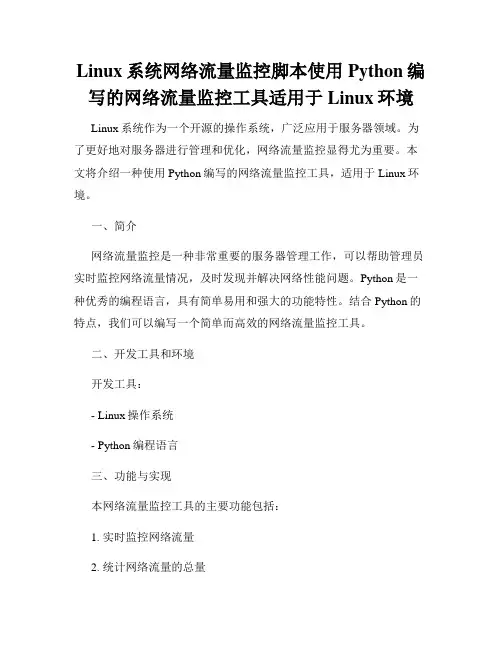 Linux 系统网络流量监控脚本使用 Python 编写的网络流量监控工具适用于 Linux 环境

Linux 系统作为一个开源的操作系统，广泛应用于服务器领域。为了更好地对服务器进行管理和优化，网络流量监控显得尤为重要。本文将介绍一种使用 Python 编写的网络流量监控工具，适用于 Linux 环境。

一、简介

网络流量监控是一种非常重要的服务器管理工作，可以帮助管理员实时监控网络流量情况，及时发现并解决网络性能问题。Python 是一种优秀的编程语言，具有简单易用和强大的功能特性。结合 Python 的特点，我们可以编写一个简单而高效的网络流量监控工具。

二、开发工具和环境

开发工具：

- Linux 操作系统

- Python 编程语言

三、功能与实现

本网络流量监控工具的主要功能包括：

1. 实时监控网络流量

2. 统计网络流量的总量